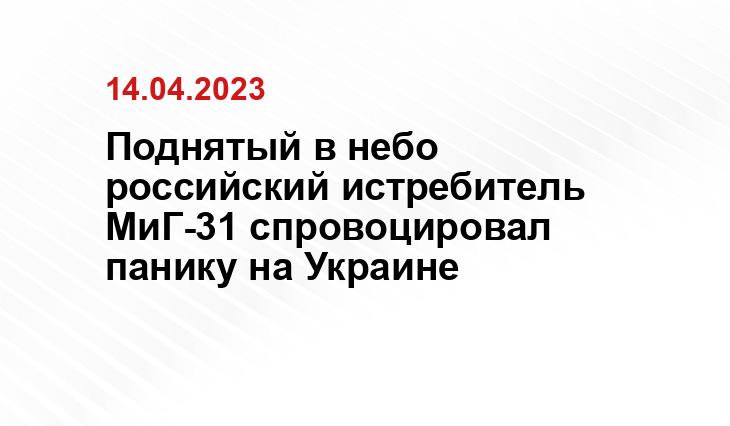 14.04.2023

Поднятый в небо российский истребитель МиГ-31 спровоцировал панику на Украине